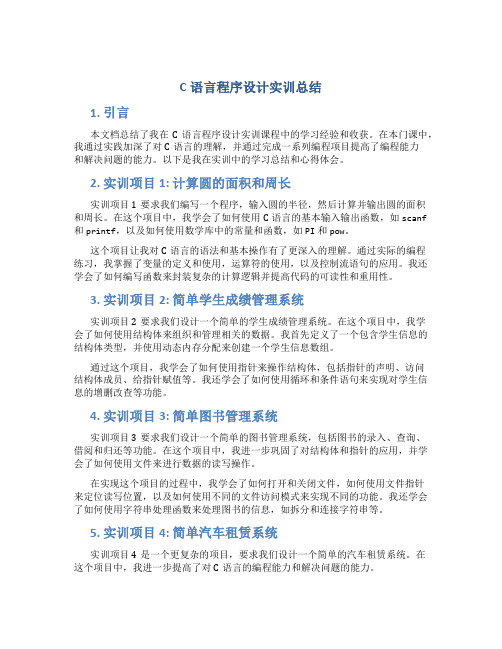 C 语言程序设计实训总结

1. 引言

本文档总结了我在 C 语言程序设计实训课程中的学习经验和收获。在本门课中，我通过实践加深了对 C 语言的理解，并通过完成一系列编程项目提高了编程能力和解决问题的能力。以下是我在实训中的学习总结和心得体会。

2. 实训项目 1: 计算圆的面积和周长

实训项目 1 要求我们编写一个程序，输入圆的半径，然后计算并输出圆的面积和周长。在这个项目中，我学会了如何使用 C 语言的基本输入输出函数，如 scanf 和 printf，以及如何使用数学库中的常量和函数，如 PI 和 pow。

这个项目让我对 C 语言的语法和基本操作有了更深入的理解。通过实际的编程练习，我掌握了变量的定义和使用，运算符的使用，以及控制流语句的应用。我还学会了如何编写函数来封装复杂的计算逻辑并提高代码的可读性和重用性。

3. 实训项目 2: 简单学生成绩管理系统

实训项目 2 要求我们设计一个简单的学生成绩管理系统。在这个项目中，我学会了如何使用结构体来组织和管理相关的数据。我首先定义了一个包含学生信息的结构体类型，并使用动态内存分配来创建一个学生信息数组。

通过这个项目，我学会了如何使用指针来操作结构体，包括指针的声明、访问结构体成员、给指针赋值等。我还学会了如何使用循环和条件语句来实现对学生信息的增删改查等功能。

4. 实训项目 3: 简单图书管理系统

实训项目 3 要求我们设计一个简单的图书管理系统，包括图书的录入、查询、借阅和归还等功能。在这个项目中，我进一步巩固了对结构体和指针的应用，并学会了如何使用文件来进行数据的读写操作。

在实现这个项目的过程中，我学会了如何打开和关闭文件，如何使用文件指针来定位读写位置，以及如何使用不同的文件访问模式来实现不同的功能。我还学会了如何使用字符串处理函数来处理图书的信息，如拆分和连接字符串等。

5. 实训项目 4: 简单汽车租赁系统

实训项目 4 是一个更复杂的项目，要求我们设计一个简单的汽车租赁系统。在这个项目中，我进一步提高了对 C 语言的编程能力和解决问题的能力。